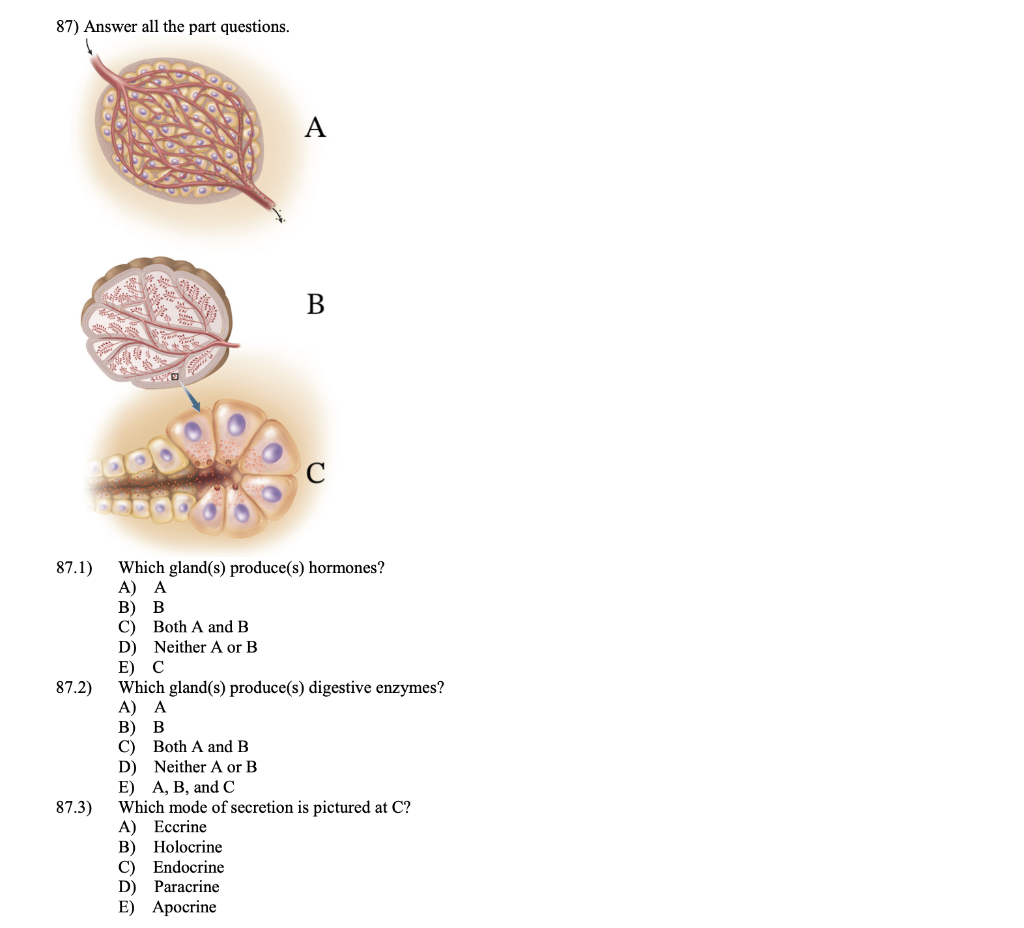 87) Answer all the part questions.

A

B

C

87.1) Which gland(s) produce(s) hormones?
A) A
B) B
C) Both A and B
D) Neither A or B
E) C

87.2) Which gland(s) produce(s) digestive enzymes?
A) A
B) B
C) Both A and B
D) Neither A or B
E) A, B, and C

87.3) Which mode of secretion is pictured at C?
A) Eccrine
B) Holocrine
C) Endocrine
D) Paracrine
E) Apocrine